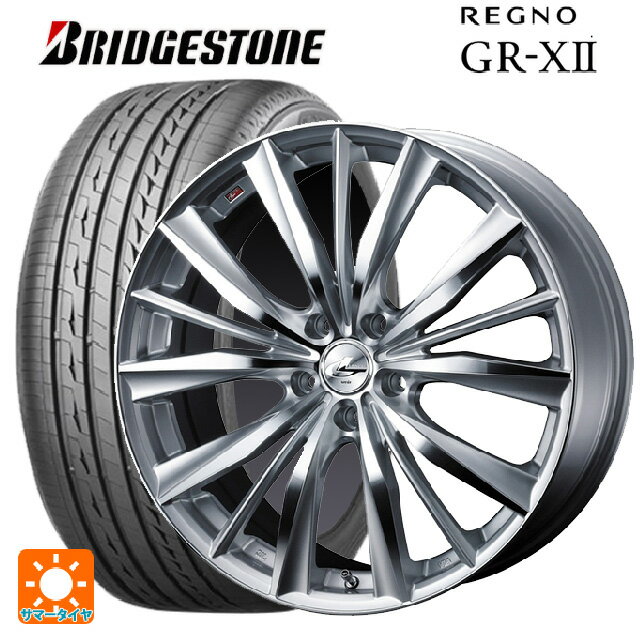 BRIDGESTONE

REGNO
GR-XII

サマータイヤ